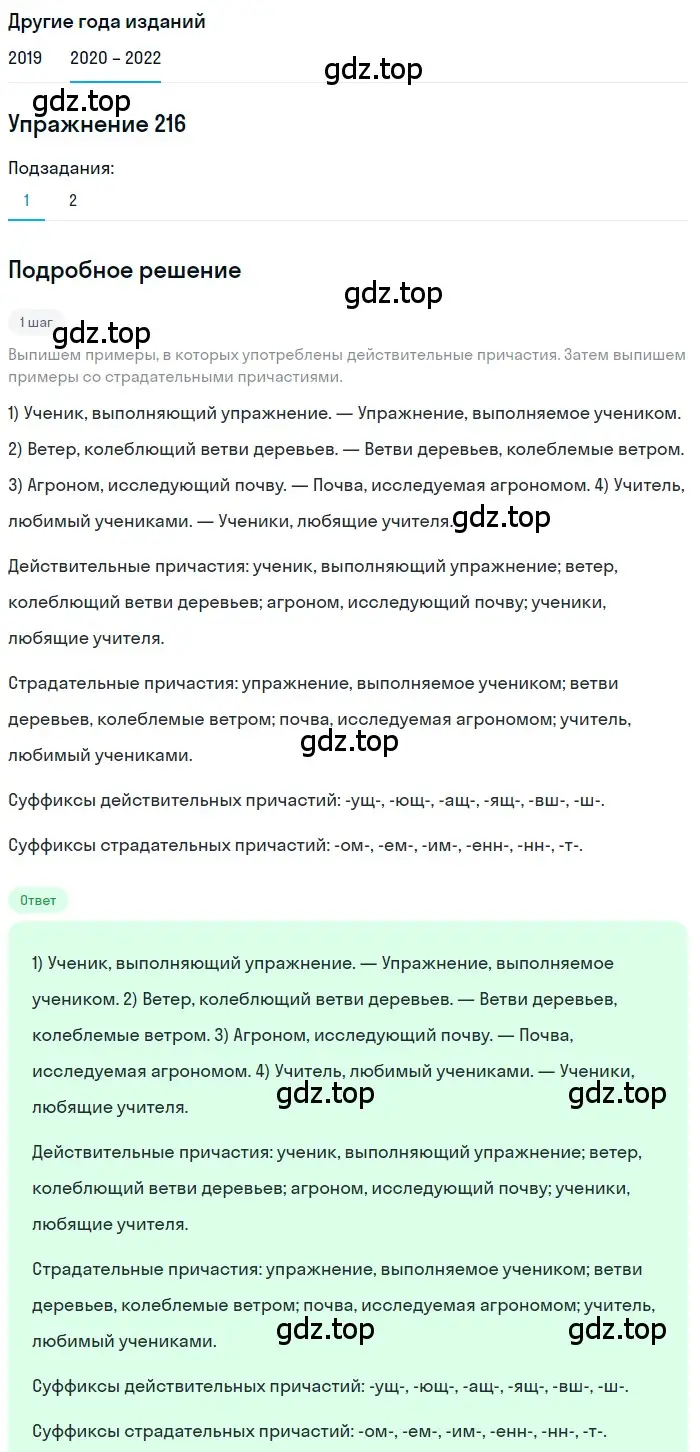 Другие года изданий

2019 2020 – 2022

gdz.top

gdz.top

Упражнение 216

Подзадания:

1 2

Подробное решение

gdz.top

1 шаг

gdz.top

Выпишем примеры, в которых употреблены действительные причастия. Затем выпишем примеры со страдательными причастиями.

1) Ученик, выполняющий упражнение. — Упражнение, выполняемое учеником.

2) Ветер, колеблющий ветви деревьев. — Ветви деревьев, колеблемые ветром.

3) Агроном, исследующий почву. — Почва, исследуемая агрономом. 4) Учитель, любимый учениками. — Ученики, любящие учителя. gdz.top

Действительные причастия: ученик, выполняющий упражнение; ветер, колеблющий ветви деревьев; агроном, исследующий почву; ученики, любящие учителя.

Страдательные причастия: упражнение, выполняемое учеником; ветви деревьев, колеблемые ветром; почва, исследуемая агрономом; учитель, любимый учениками.

gdz.top

Суффиксы действительных причастий: -ущ-, -ющ-, -ащ-, -ящ-, -вш-, -ш-.

Суффиксы страдательных причастий: -ом-, -ем-, -им-, -енн-, -нн-, -т-.

Ответ

1) Ученик, выполняющий упражнение. — Упражнение, выполняемое учеником. 2) Ветер, колеблющий ветви деревьев. — Ветви деревьев, колеблемые ветром. 3) Агроном, исследующий почву. — Почва, исследуемая агрономом. 4) Учитель, любимый учениками. — Ученики, любящие учителя.

gdz.top gdz.top

Действительные причастия: ученик, выполняющий упражнение; ветер, колеблющий ветви деревьев; агроном, исследующий почву; ученики, любящие учителя.

Страдательные причастия: упражнение, выполняемое учеником; ветви деревьев, колеблемые ветром; почва, исследуемая агрономом; учитель, любимый учениками.

gdz.top gdz.top

Суффиксы действительных причастий: -ущ-, -ющ-, -ащ-, -ящ-, -вш-, -ш-.

Суффиксы страдательных причастий: -ом-, -ем-, -им-, -енн-, -нн-, -т-.